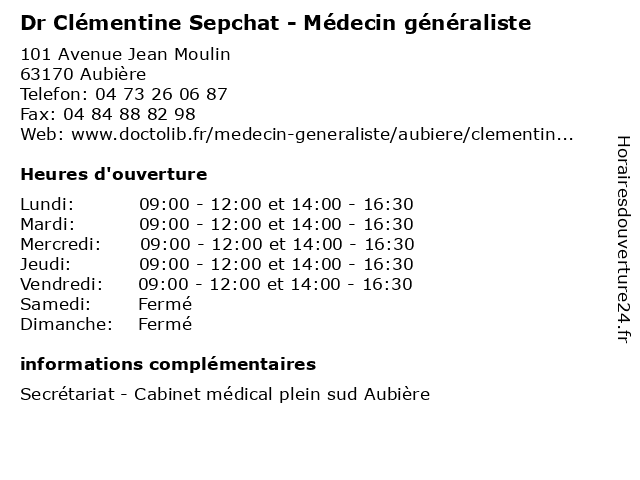 Dr Clémentine Sepchat - Médecin généraliste

101 Avenue Jean Moulin
63170 Aubière
Telefon: 04 73 26 06 87
Fax: 04 84 88 82 98
Web: www.doctolib.fr/medecin-generaliste/aubiere/clementin...

Heures d'ouverture

| | |
|---|---|
| Lundi: | 09:00 - 12:00 et 14:00 - 16:30 |
| Mardi: | 09:00 - 12:00 et 14:00 - 16:30 |
| Mercredi: | 09:00 - 12:00 et 14:00 - 16:30 |
| Jeudi: | 09:00 - 12:00 et 14:00 - 16:30 |
| Vendredi: | 09:00 - 12:00 et 14:00 - 16:30 |
| Samedi: | Fermé |
| Dimanche: | Fermé |

informations complémentaires

Secrétariat - Cabinet médical plein sud Aubière

Horairesdouverture24.fr